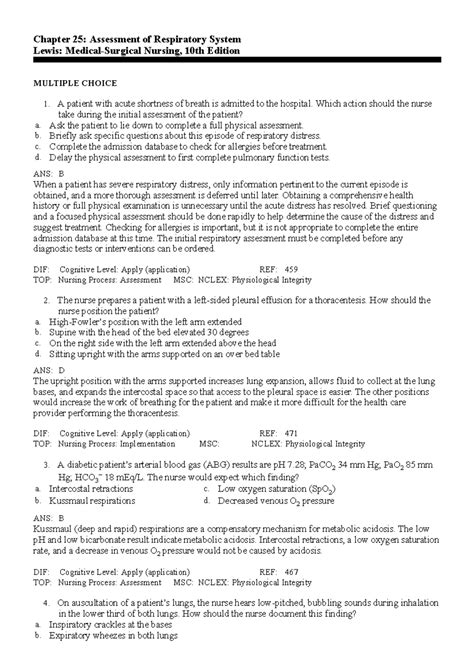 Chapter 25: Assessment of Respiratory System
Lewis: Medical-Surgical Nursing, 10th Edition

MULTIPLE CHOICE

1. A patient with acute shortness of breath is admitted to the hospital. Which action should the nurse take during the initial assessment of the patient?
a. Ask the patient to lie down to complete a full physical assessment.
b. Briefly ask specific questions about this episode of respiratory distress.
c. Complete the admission database to check for allergies before treatment.
d. Delay the physical assessment to first complete pulmonary function tests.

ANS: B
When a patient has severe respiratory distress, only information pertinent to the current episode is obtained, and a more thorough assessment is deferred until later. Obtaining a comprehensive health history or full physical examination is unnecessary until the acute distress has resolved. Brief questioning and a focused physical assessment should be done rapidly to help determine the cause of the distress and suggest treatment. Checking for allergies is important, but it is not appropriate to complete the entire admission database at this time. The initial respiratory assessment must be completed before any diagnostic tests or interventions can be ordered.

DIF: Cognitive Level: Apply (application) REF: 459
TOP: Nursing Process: Assessment MSC: NCLEX: Physiological Integrity

2. The nurse prepares a patient with a left-sided pleural effusion for a thoracentesis. How should the nurse position the patient?
a. High-Fowler's position with the left arm extended
b. Supine with the head of the bed elevated 30 degrees
c. On the right side with the left arm extended above the head
d. Sitting upright with the arms supported on an over bed table

ANS: D
The upright position with the arms supported increases lung expansion, allows fluid to collect at the lung bases, and expands the intercostal space so that access to the pleural space is easier. The other positions would increase the work of breathing for the patient and make it more difficult for the health care provider performing the thoracentesis.

DIF: Cognitive Level: Apply (application) REF: 471
TOP: Nursing Process: Implementation MSC: NCLEX: Physiological Integrity

3. A diabetic patient's arterial blood gas (ABG) results are pH 7.28; $PaCO_2$ 34 mm Hg; $PaO_2$ 85 mm Hg; $HCO_3^-$ 18 mEq/L. The nurse would expect which finding?
a. Intercostal retractions
b. Kussmaul respirations
c. Low oxygen saturation ($SpO_2$)
d. Decreased venous $O_2$ pressure

ANS: B
Kussmaul (deep and rapid) respirations are a compensatory mechanism for metabolic acidosis. The low pH and low bicarbonate result indicate metabolic acidosis. Intercostal retractions, a low oxygen saturation rate, and a decrease in venous $O_2$ pressure would not be caused by acidosis.

DIF: Cognitive Level: Apply (application) REF: 467
TOP: Nursing Process: Assessment MSC: NCLEX: Physiological Integrity

4. On auscultation of a patient's lungs, the nurse hears low-pitched, bubbling sounds during inhalation in the lower third of both lungs. How should the nurse document this finding?
a. Inspiratory crackles at the bases
b. Expiratory wheezes in both lungs